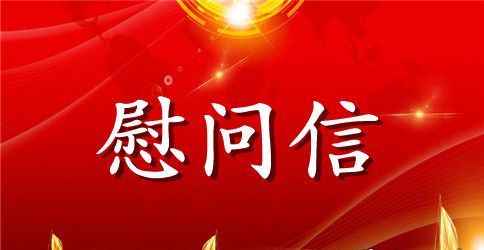 慰问信